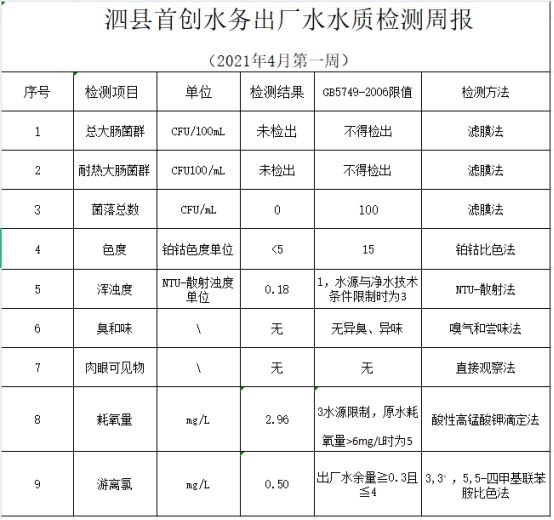 泗县首创水务出厂水水质检测周报

（2021年4月第一周）

| 序号 | 检测项目 | 单位 | 检测结果 | GB5749-2006限值 | 检测方法 |
|---|---|---|---|---|---|
| 1 | 总大肠菌群 | CFU/100mL | 未检出 | 不得检出 | 滤膜法 |
| 2 | 耐热大肠菌群 | CFU100/mL | 未检出 | 不得检出 | 滤膜法 |
| 3 | 菌落总数 | CFU/mL | 0 | 100 | 滤膜法 |
| 4 | 色度 | 铂钴色度单位 | <5 | 15 | 铂钴比色法 |
| 5 | 浑浊度 | NTU-散射浊度单位 | 0.18 | 1，水源与净水技术条件限制时为3 | NTU-散射法 |
| 6 | 臭和味 | \ | 无 | 无异臭、异味 | 嗅气和尝味法 |
| 7 | 肉眼可见物 | \ | 无 | 无 | 直接观察法 |
| 8 | 耗氧量 | mg/L | 2.96 | 3水源限制，原水耗氧量>6mg/L时为5 | 酸性高锰酸钾滴定法 |
| 9 | 游离氯 | mg/L | 0.50 | 出厂水余量≧0.3且≦4 | 3,3′，5,5-四甲基联苯胺比色法 |